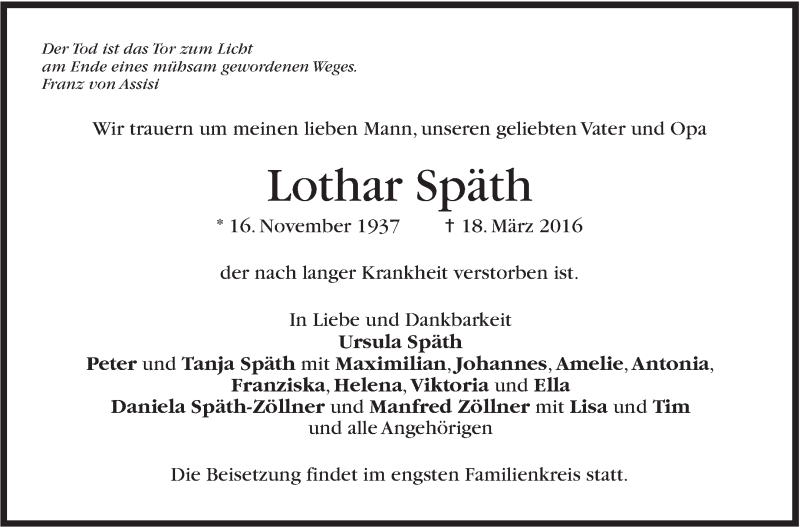 Der Tod ist das Tor zum Licht
am Ende eines mühsam gewordenen Weges.
Franz von Assisi

Wir trauern um meinen lieben Mann, unseren geliebten Vater und Opa

Lothar Späth

* 16. November 1937 † 18. März 2016

der nach langer Krankheit verstorben ist.

In Liebe und Dankbarkeit
Ursula Späth
Peter und Tanja Späth mit Maximilian, Johannes, Amelie, Antonia, Franziska, Helena, Viktoria und Ella
Daniela Späth-Zöllner und Manfred Zöllner mit Lisa und Tim
und alle Angehörigen

Die Beisetzung findet im engsten Familienkreis statt.